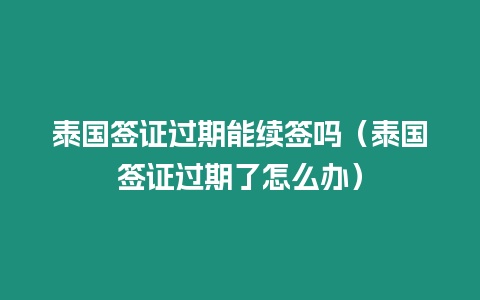 泰国签证过期能续签吗（泰国签证过期了怎么办）